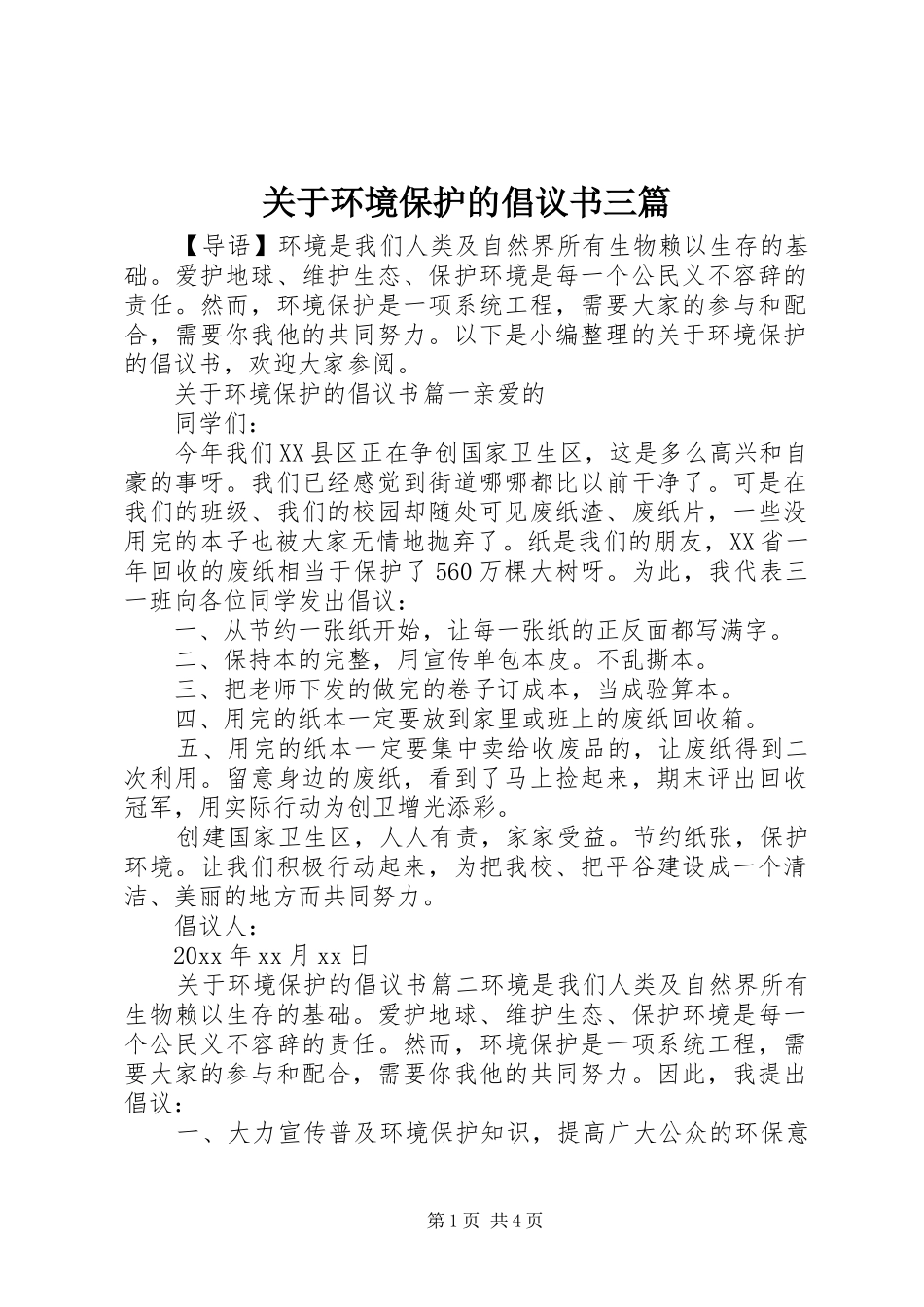 关于环境保护的倡议书三篇

【导语】环境是我们人类及自然界所有生物赖以生存的基础。爱护地球、维护生态、保护环境是每一个公民义不容辞的责任。然而，环境保护是一项系统工程，需要大家的参与和配合，需要你我他的共同努力。以下是小编整理的关于环境保护的倡议书，欢迎大家参阅。

关于环境保护的倡议书篇一亲爱的

同学们：

今年我们XX县区正在争创国家卫生区，这是多么高兴和自豪的事呀。我们已经感觉到街道哪哪都比以前干净了。可是在我们的班级、我们的校园却随处可见废纸渣、废纸片，一些没用完的本子也被大家无情地抛弃了。纸是我们的朋友，XX省一年回收的废纸相当于保护了560万棵大树呀。为此，我代表三一班向各位同学发出倡议：

一、从节约一张纸开始，让每一张纸的正反面都写满字。

二、保持本的完整，用宣传单包本皮。不乱撕本。

三、把老师下发的做完的卷子订成本，当成验算本。

四、用完的纸本一定要放到家里或班上的废纸回收箱。

五、用完的纸本一定要集中卖给收废品的，让废纸得到二次利用。留意身边的废纸，看到了马上捡起来，期末评出回收冠军，用实际行动为创卫增光添彩。

创建国家卫生区，人人有责，家家受益。节约纸张，保护环境。让我们积极行动起来，为把我校、把平谷建设成一个清洁、美丽的地方而共同努力。

倡议人：

20xx年xx月xx日

关于环境保护的倡议书篇二环境是我们人类及自然界所有生物赖以生存的基础。爱护地球、维护生态、保护环境是每一个公民义不容辞的责任。然而，环境保护是一项系统工程，需要大家的参与和配合，需要你我他的共同努力。因此，我提出倡议：

一、大力宣传普及环境保护知识，提高广大公众的环保意

第1页 共4页